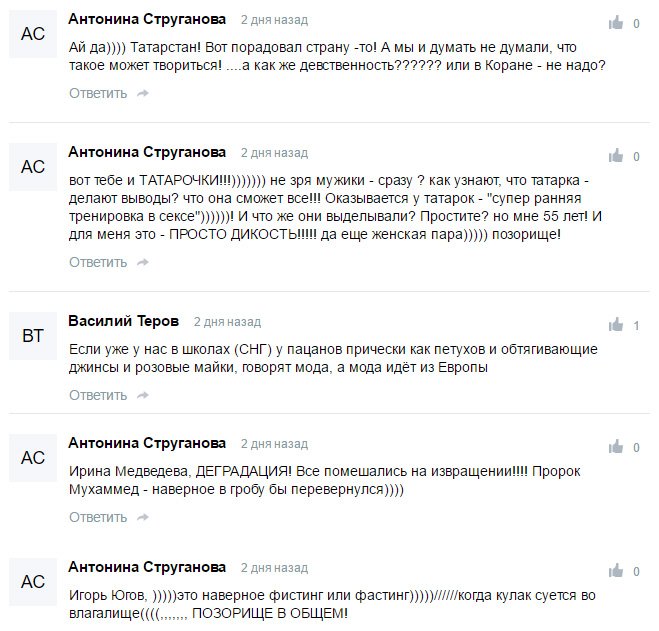 АС
Антонина Струганова 2 дня назад
0
Ай да)))) Татарстан! Вот порадовал страну -то! А мы и думать не думали, что такое может твориться! ....а как же девственность?????? или в Коране - не надо?
Ответить

АС
Антонина Струганова 2 дня назад
0
вот тебе и ТАТАРОЧКИ!!!))))))) не зря мужики - сразу ? как узнают, что татарка - делают выводы? что она сможет все!!! Оказывается у татарок - "супер ранняя тренировка в сексе"))))))! И что же они выделывали? Простите? но мне 55 лет! И для меня это - ПРОСТО ДИКОСТЬ!!!!! да еще женская пара))))) позорище!
Ответить

ВТ
Василий Теров 2 дня назад
1
Если уже у нас в школах (СНГ) у пацанов прически как петухов и обтягивающие джинсы и розовые майки, говорят мода, а мода идёт из Европы
Ответить

АС
Антонина Струганова 2 дня назад
0
Ирина Медведева, ДЕГРАДАЦИЯ! Все помешались на извращении!!!! Пророк Мухаммед - наверное в гробу бы перевернулся))))
Ответить

АС
Антонина Струганова 2 дня назад
0
Игорь Югов, )))))это наверное фистинг или фастинг)))))//////когда кулак суется во влагалище((((,,,,,,, ПОЗОРИЩЕ В ОБЩЕМ!